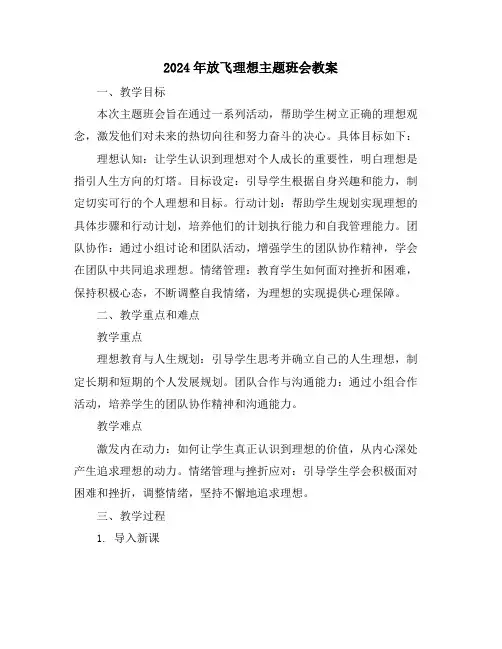 2024年放飞理想主题班会教案

一、教学目标

本次主题班会旨在通过一系列活动，帮助学生树立正确的理想观念，激发他们对未来的热切向往和努力奋斗的决心。具体目标如下：

理想认知：让学生认识到理想对个人成长的重要性，明白理想是指引人生方向的灯塔。目标设定：引导学生根据自身兴趣和能力，制定切实可行的个人理想和目标。行动计划：帮助学生规划实现理想的具体步骤和行动计划，培养他们的计划执行能力和自我管理能力。团队协作：通过小组讨论和团队活动，增强学生的团队协作精神，学会在团队中共同追求理想。情绪管理：教育学生如何面对挫折和困难，保持积极心态，不断调整自我情绪，为理想的实现提供心理保障。

二、教学重点和难点

教学重点

理想教育与人生规划：引导学生思考并确立自己的人生理想，制定长期和短期的个人发展规划。团队合作与沟通能力：通过小组合作活动，培养学生的团队协作精神和沟通能力。

教学难点

激发内在动力：如何让学生真正认识到理想的价值，从内心深处产生追求理想的动力。情绪管理与挫折应对：引导学生学会积极面对困难和挫折，调整情绪，坚持不懈地追求理想。

三、教学过程

1. 导入新课